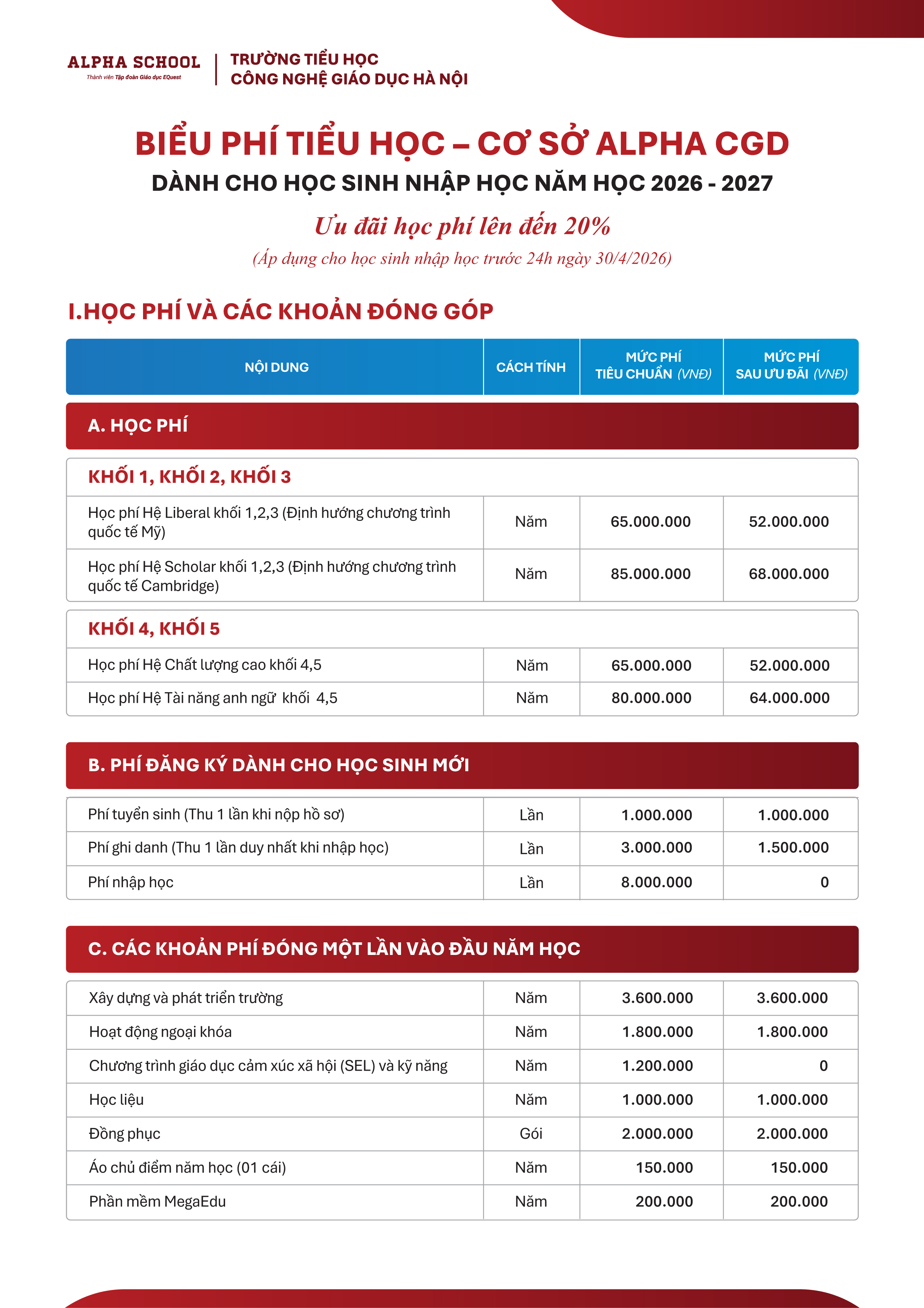 ALPHA SCHOOL
Thành viên Tập đoàn Giáo dục EQuest

TRƯỜNG TIỂU HỌC
CÔNG NGHỆ GIÁO DỤC HÀ NỘI

BIỂU PHÍ TIỂU HỌC – CƠ SỞ ALPHA CGD
DÀNH CHO HỌC SINH NHẬP HỌC NĂM HỌC 2026 - 2027
Ưu đãi học phí lên đến 20%
(Áp dụng cho học sinh nhập học trước 24h ngày 30/4/2026)

I.HỌC PHÍ VÀ CÁC KHOẢN ĐÓNG GÓP

| NỘI DUNG | CÁCH TÍNH | MỨC PHÍ TIÊU CHUẨN (VNĐ) | MỨC PHÍ SAU ƯU ĐÃI (VNĐ) |
|---|---|---|---|
| A. HỌC PHÍ | | | |
| KHỐI 1, KHỐI 2, KHỐI 3 | | | |
| Học phí Hệ Liberal khối 1,2,3 (Định hướng chương trình quốc tế Mỹ) | Năm | 65.000.000 | 52.000.000 |
| Học phí Hệ Scholar khối 1,2,3 (Định hướng chương trình quốc tế Cambridge) | Năm | 85.000.000 | 68.000.000 |
| KHỐI 4, KHỐI 5 | | | |
| Học phí Hệ Chất lượng cao khối 4,5 | Năm | 65.000.000 | 52.000.000 |
| Học phí Hệ Tài năng anh ngữ khối 4,5 | Năm | 80.000.000 | 64.000.000 |
| B. PHÍ ĐĂNG KÝ DÀNH CHO HỌC SINH MỚI | | | |
| Phí tuyển sinh (Thu 1 lần khi nộp hồ sơ) | Lần | 1.000.000 | 1.000.000 |
| Phí ghi danh (Thu 1 lần duy nhất khi nhập học) | Lần | 3.000.000 | 1.500.000 |
| Phí nhập học | Lần | 8.000.000 | 0 |
| C. CÁC KHOẢN PHÍ ĐÓNG MỘT LẦN VÀO ĐẦU NĂM HỌC | | | |
| Xây dựng và phát triển trường | Năm | 3.600.000 | 3.600.000 |
| Hoạt động ngoại khóa | Năm | 1.800.000 | 1.800.000 |
| Chương trình giáo dục cảm xúc xã hội (SEL) và kỹ năng | Năm | 1.200.000 | 0 |
| Học liệu | Năm | 1.000.000 | 1.000.000 |
| Đồng phục | Gói | 2.000.000 | 2.000.000 |
| Áo chủ điểm năm học (01 cái) | Năm | 150.000 | 150.000 |
| Phần mềm MegaEdu | Năm | 200.000 | 200.000 |